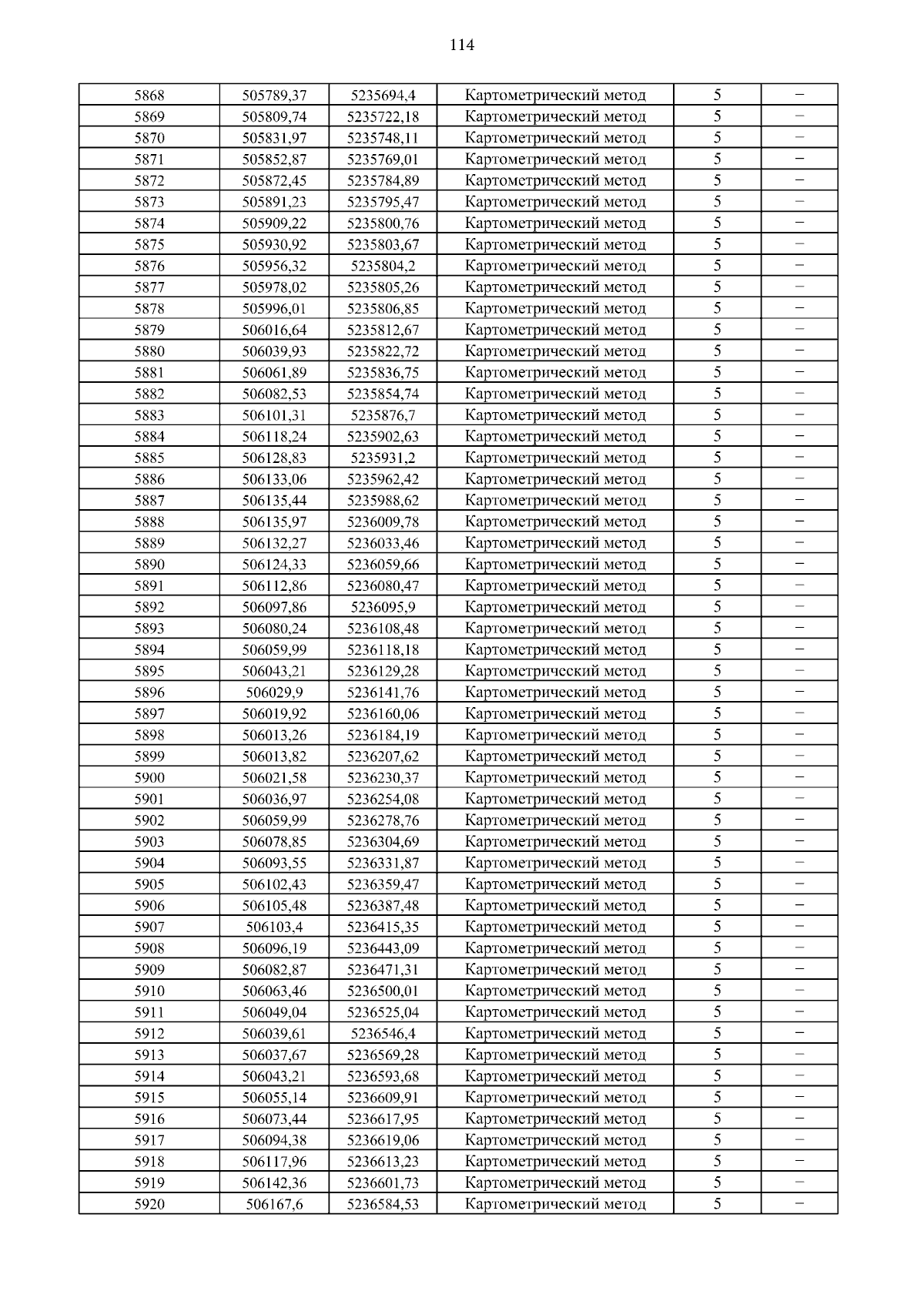 114

| 5868 | 505789,37 | 5235694,4 | Картометрический метод | 5 | – |
|---|---|---|---|---|---|
| 5869 | 505809,74 | 5235722,18 | Картометрический метод | 5 | – |
| 5870 | 505831,97 | 5235748,11 | Картометрический метод | 5 | – |
| 5871 | 505852,87 | 5235769,01 | Картометрический метод | 5 | – |
| 5872 | 505872,45 | 5235784,89 | Картометрический метод | 5 | – |
| 5873 | 505891,23 | 5235795,47 | Картометрический метод | 5 | – |
| 5874 | 505909,22 | 5235800,76 | Картометрический метод | 5 | – |
| 5875 | 505930,92 | 5235803,67 | Картометрический метод | 5 | – |
| 5876 | 505956,32 | 5235804,2 | Картометрический метод | 5 | – |
| 5877 | 505978,02 | 5235805,26 | Картометрический метод | 5 | – |
| 5878 | 505996,01 | 5235806,85 | Картометрический метод | 5 | – |
| 5879 | 506016,64 | 5235812,67 | Картометрический метод | 5 | – |
| 5880 | 506039,93 | 5235822,72 | Картометрический метод | 5 | – |
| 5881 | 506061,89 | 5235836,75 | Картометрический метод | 5 | – |
| 5882 | 506082,53 | 5235854,74 | Картометрический метод | 5 | – |
| 5883 | 506101,31 | 5235876,7 | Картометрический метод | 5 | – |
| 5884 | 506118,24 | 5235902,63 | Картометрический метод | 5 | – |
| 5885 | 506128,83 | 5235931,2 | Картометрический метод | 5 | – |
| 5886 | 506133,06 | 5235962,42 | Картометрический метод | 5 | – |
| 5887 | 506135,44 | 5235988,62 | Картометрический метод | 5 | – |
| 5888 | 506135,97 | 5236009,78 | Картометрический метод | 5 | – |
| 5889 | 506132,27 | 5236033,46 | Картометрический метод | 5 | – |
| 5890 | 506124,33 | 5236059,66 | Картометрический метод | 5 | – |
| 5891 | 506112,86 | 5236080,47 | Картометрический метод | 5 | – |
| 5892 | 506097,86 | 5236095,9 | Картометрический метод | 5 | – |
| 5893 | 506080,24 | 5236108,48 | Картометрический метод | 5 | – |
| 5894 | 506059,99 | 5236118,18 | Картометрический метод | 5 | – |
| 5895 | 506043,21 | 5236129,28 | Картометрический метод | 5 | – |
| 5896 | 506029,9 | 5236141,76 | Картометрический метод | 5 | – |
| 5897 | 506019,92 | 5236160,06 | Картометрический метод | 5 | – |
| 5898 | 506013,26 | 5236184,19 | Картометрический метод | 5 | – |
| 5899 | 506013,82 | 5236207,62 | Картометрический метод | 5 | – |
| 5900 | 506021,58 | 5236230,37 | Картометрический метод | 5 | – |
| 5901 | 506036,97 | 5236254,08 | Картометрический метод | 5 | – |
| 5902 | 506059,99 | 5236278,76 | Картометрический метод | 5 | – |
| 5903 | 506078,85 | 5236304,69 | Картометрический метод | 5 | – |
| 5904 | 506093,55 | 5236331,87 | Картометрический метод | 5 | – |
| 5905 | 506102,43 | 5236359,47 | Картометрический метод | 5 | – |
| 5906 | 506105,48 | 5236387,48 | Картометрический метод | 5 | – |
| 5907 | 506103,4 | 5236415,35 | Картометрический метод | 5 | – |
| 5908 | 506096,19 | 5236443,09 | Картометрический метод | 5 | – |
| 5909 | 506082,87 | 5236471,31 | Картометрический метод | 5 | – |
| 5910 | 506063,46 | 5236500,01 | Картометрический метод | 5 | – |
| 5911 | 506049,04 | 5236525,04 | Картометрический метод | 5 | – |
| 5912 | 506039,61 | 5236546,4 | Картометрический метод | 5 | – |
| 5913 | 506037,67 | 5236569,28 | Картометрический метод | 5 | – |
| 5914 | 506043,21 | 5236593,68 | Картометрический метод | 5 | – |
| 5915 | 506055,14 | 5236609,91 | Картометрический метод | 5 | – |
| 5916 | 506073,44 | 5236617,95 | Картометрический метод | 5 | – |
| 5917 | 506094,38 | 5236619,06 | Картометрический метод | 5 | – |
| 5918 | 506117,96 | 5236613,23 | Картометрический метод | 5 | – |
| 5919 | 506142,36 | 5236601,73 | Картометрический метод | 5 | – |
| 5920 | 506167,6 | 5236584,53 | Картометрический метод | 5 | – |